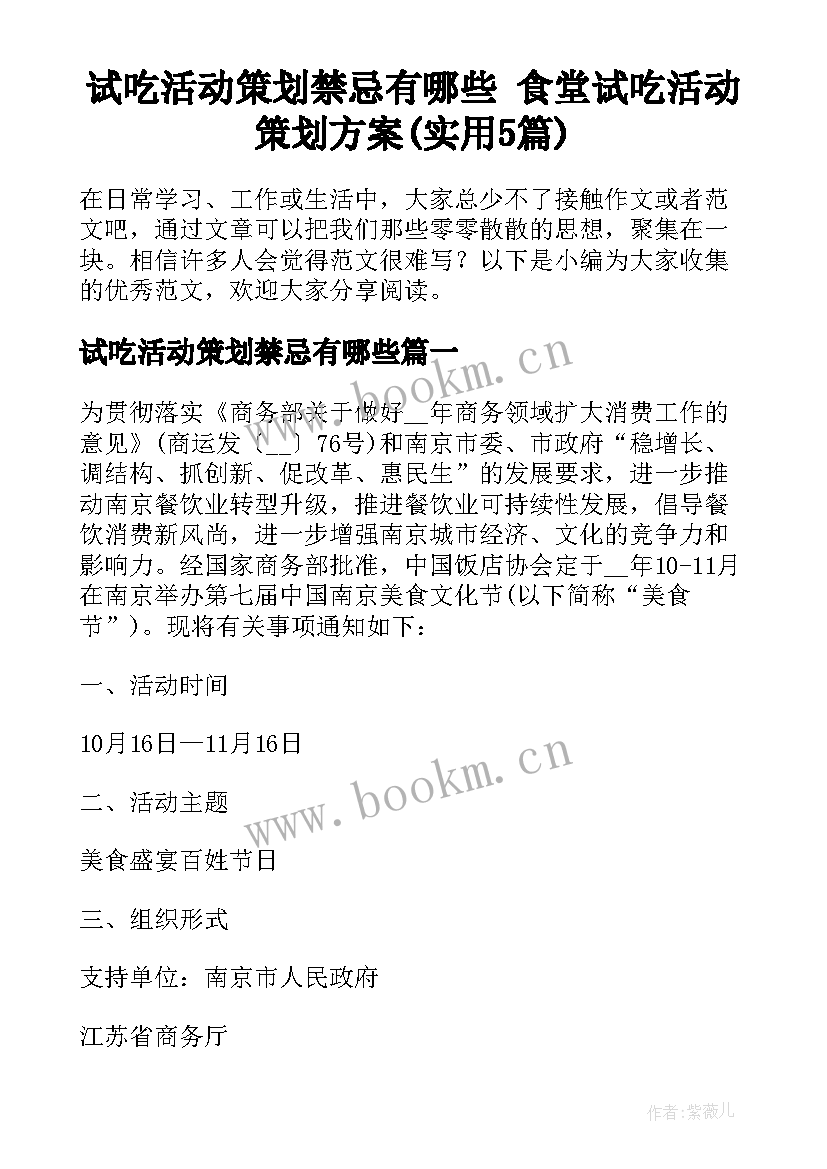 试吃活动策划禁忌有哪些 食堂试吃活动策划方案(实用5篇)

在日常学习、工作或生活中，大家总少不了接触作文或者范文吧，通过文章可以把我们那些零零散散的思想，聚集在一块。相信许多人会觉得范文很难写？以下是小编为大家收集的优秀范文，欢迎大家分享阅读。

试吃活动策划禁忌有哪些篇一

www.bookm.cn

为贯彻落实《商务部关于做好__年商务领域扩大消费工作的意见》(商运发〔__〕76号)和南京市委、市政府“稳增长、调结构、抓创新、促改革、惠民生”的发展要求，进一步推动南京餐饮业转型升级，推进餐饮业可持续性发展，倡导餐饮消费新风尚，进一步增强南京城市经济、文化的竞争力和影响力。经国家商务部批准，中国饭店协会定于__年10-11月在南京举办第七届中国南京美食文化节(以下简称“美食节”)。现将有关事项通知如下：

一、活动时间

10月16日—11月16日

www.bookm.cn

二、活动主题

美食盛宴百姓节日

三、组织形式

支持单位：南京市人民政府

江苏省商务厅

作者:紫薇儿